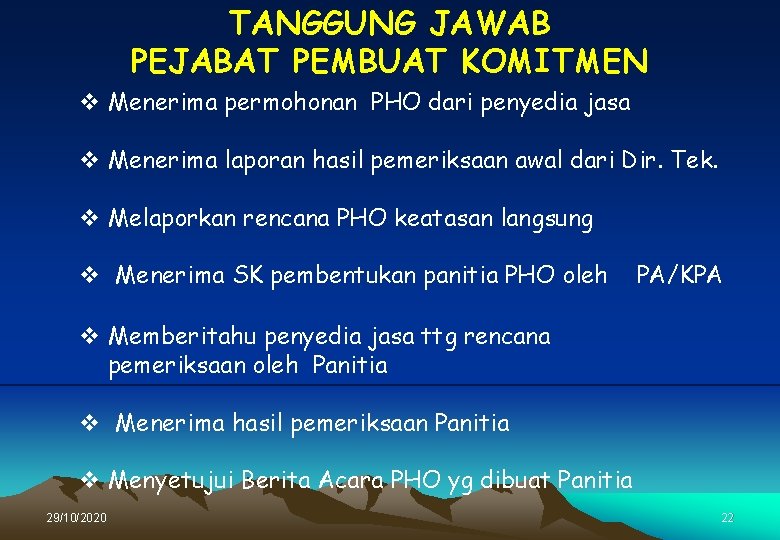 TANGGUNG JAWAB
PEJABAT PEMBUAT KOMITMEN

❖ Menerima permohonan PHO dari penyedia jasa

❖ Menerima laporan hasil pemeriksaan awal dari Dir. Tek.

❖ Melaporkan rencana PHO keatasan langsung

❖ Menerima SK pembentukan panitia PHO oleh PA/KPA

❖ Memberitahu penyedia jasa ttg rencana pemeriksaan oleh Panitia

❖ Menerima hasil pemeriksaan Panitia

❖ Menyetujui Berita Acara PHO yg dibuat Panitia

29/10/2020

22